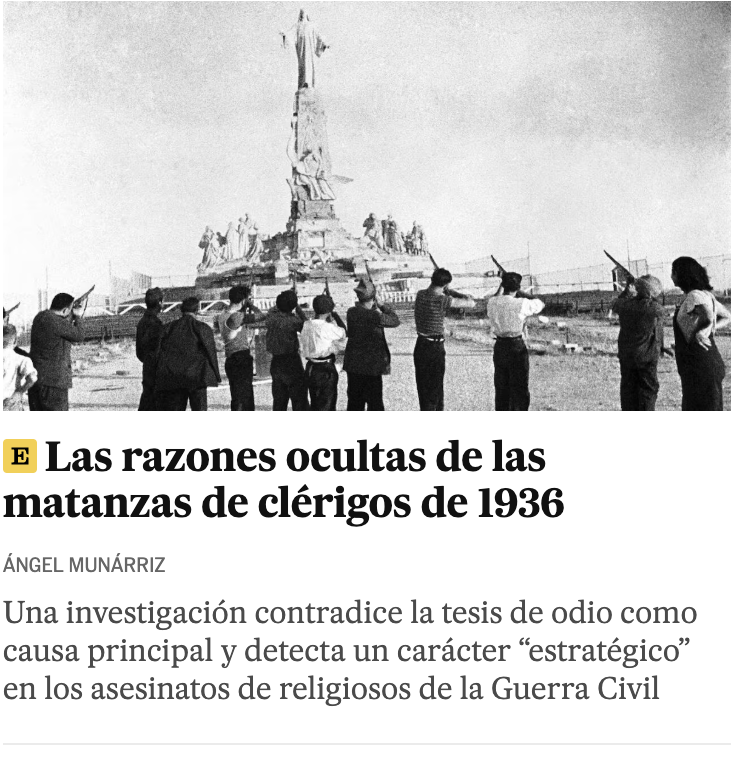 E Las razones ocultas de las matanzas de clérigos de 1936

ÁNGEL MUNÁRRIZ

Una investigación contradice la tesis de odio como causa principal y detecta un carácter “estratégico” en los asesinatos de religiosos de la Guerra Civil